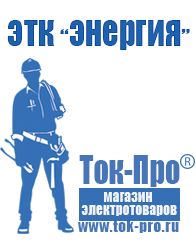 ЭТК "Энергия"

Ток-Про®

магазин электротоваров

www.tok-pro.ru